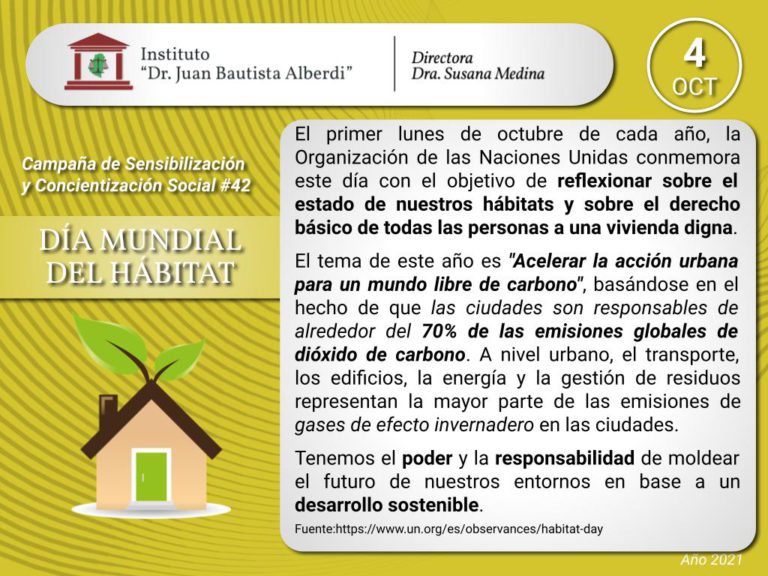 Instituto
"Dr. Juan Bautista Alberdi"

Directora
Dra. Susana Medina

4
OCT

Campaña de Sensibilización y Concientización Social #42

DÍA MUNDIAL DEL HÁBITAT

El primer lunes de octubre de cada año, la Organización de las Naciones Unidas conmemora este día con el objetivo de reflexionar sobre el estado de nuestros hábitats y sobre el derecho básico de todas las personas a una vivienda digna.

El tema de este año es "Acelerar la acción urbana para un mundo libre de carbono", basándose en el hecho de que las ciudades son responsables de alrededor del 70% de las emisiones globales de dióxido de carbono. A nivel urbano, el transporte, los edificios, la energía y la gestión de residuos representan la mayor parte de las emisiones de gases de efecto invernadero en las ciudades.

Tenemos el poder y la responsabilidad de moldear el futuro de nuestros entornos en base a un desarrollo sostenible.

Fuente:https://www.un.org/es/observances/habitat-day

Año 2021